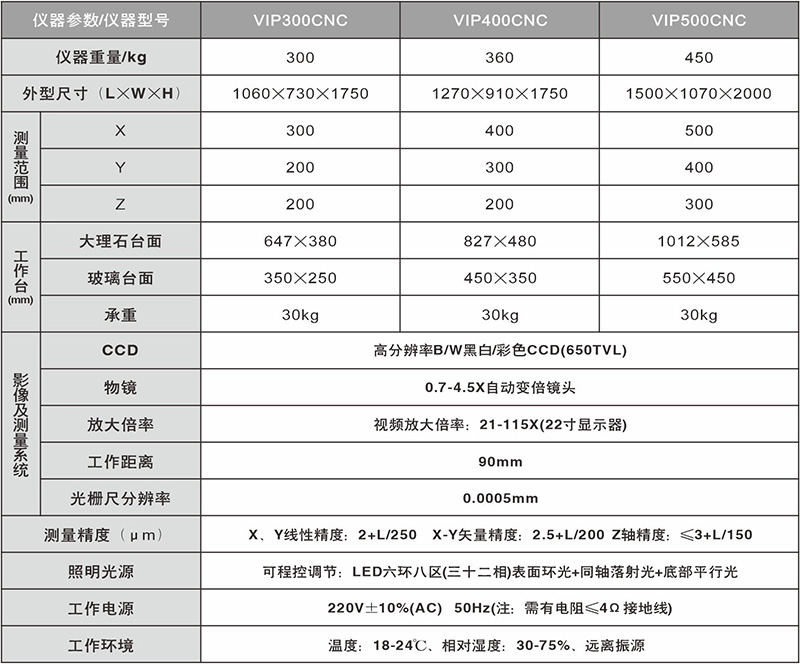 | 仪器参数/仪器型号 | | VIP300CNC | VIP400CNC | VIP500CNC |
|---|---|---|---|---|
| 仪器重量/kg | | 300 | 360 | 450 |
| 外型尺寸（L×W×H） | | 1060×730×1750 | 1270×910×1750 | 1500×1070×2000 |
| 测量范围 (mm) | X | 300 | 400 | 500 |
| | Y | 200 | 300 | 400 |
| | Z | 200 | 200 | 300 |
| 工作台 (mm) | 大理石台面 | 647×380 | 827×480 | 1012×585 |
| | 玻璃台面 | 350×250 | 450×350 | 550×450 |
| | 承重 | 30kg | 30kg | 30kg |
| 影像及测量系统 | CCD | 高分辨率B/W黑白/彩色CCD(650TVL) | | |
| | 物镜 | 0.7-4.5X自动变倍镜头 | | |
| | 放大倍率 | 视频放大倍率：21-115X(22寸显示器) | | |
| | 工作距离 | 90mm | | |
| | 光栅尺分辨率 | 0.0005mm | | |
| 测量精度（μm） | | X、Y线性精度：2+L/250　X-Y矢量精度：2.5+L/200　Z轴精度：≤3+L/150 | | |
| 照明光源 | | 可程控调节：LED六环八区(三十二相)表面环光+同轴落射光+底部平行光 | | |
| 工作电源 | | 220V±10%(AC)　50Hz(注：需有电阻≤4Ω 接地线) | | |
| 工作环境 | | 温度：18-24℃、相对湿度：30-75%、远离振源 | | |